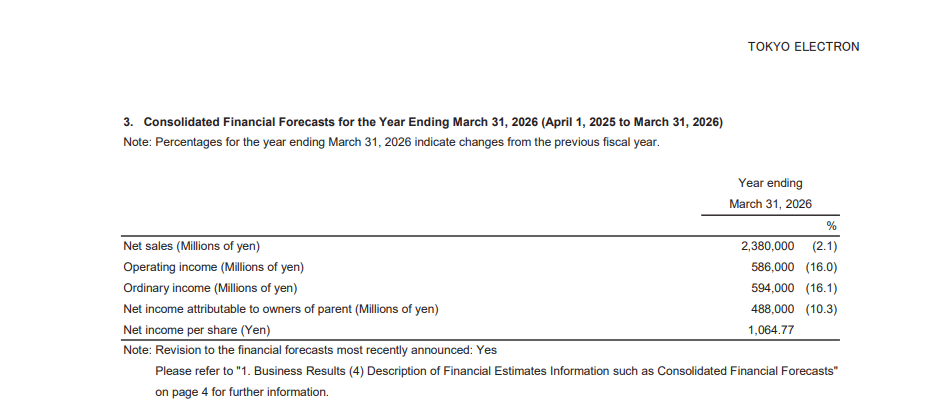 TOKYO ELECTRON

3. Consolidated Financial Forecasts for the Year Ending March 31, 2026 (April 1, 2025 to March 31, 2026)
Note: Percentages for the year ending March 31, 2026 indicate changes from the previous fiscal year.

| | Year ending March 31, 2026 | % |
|---|---|---|
| Net sales (Millions of yen) | 2,380,000 | (2.1) |
| Operating income (Millions of yen) | 586,000 | (16.0) |
| Ordinary income (Millions of yen) | 594,000 | (16.1) |
| Net income attributable to owners of parent (Millions of yen) | 488,000 | (10.3) |
| Net income per share (Yen) | 1,064.77 | |

Note: Revision to the financial forecasts most recently announced: Yes
Please refer to "1. Business Results (4) Description of Financial Estimates Information such as Consolidated Financial Forecasts" on page 4 for further information.